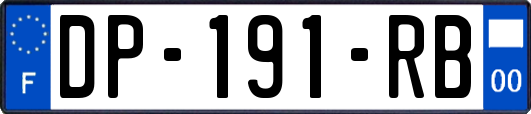 F
DP-191-RB
00